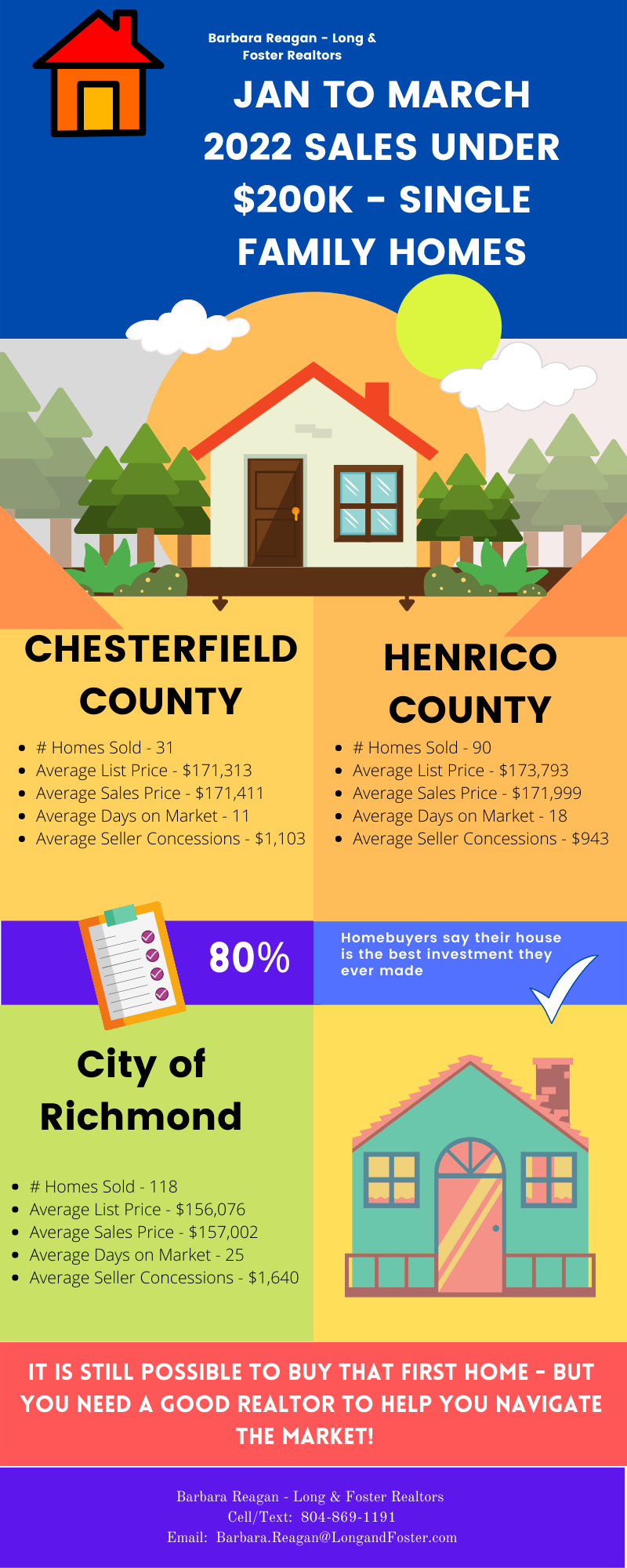 Barbara Reagan - Long & Foster Realtors

JAN TO MARCH 2022 SALES UNDER $200K - SINGLE FAMILY HOMES

CHESTERFIELD COUNTY

- # Homes Sold - 31
- Average List Price - $171,313
- Average Sales Price - $171,411
- Average Days on Market - 11
- Average Seller Concessions - $1,103

HENRICO COUNTY

- # Homes Sold - 90
- Average List Price - $173,793
- Average Sales Price - $171,999
- Average Days on Market - 18
- Average Seller Concessions - $943

80%

Homebuyers say their house is the best investment they ever made

City of Richmond

- # Homes Sold - 118
- Average List Price - $156,076
- Average Sales Price - $157,002
- Average Days on Market - 25
- Average Seller Concessions - $1,640

IT IS STILL POSSIBLE TO BUY THAT FIRST HOME - BUT YOU NEED A GOOD REALTOR TO HELP YOU NAVIGATE THE MARKET!

Barbara Reagan - Long & Foster Realtors
Cell/Text: 804-869-1191
Email: Barbara.Reagan@LongandFoster.com